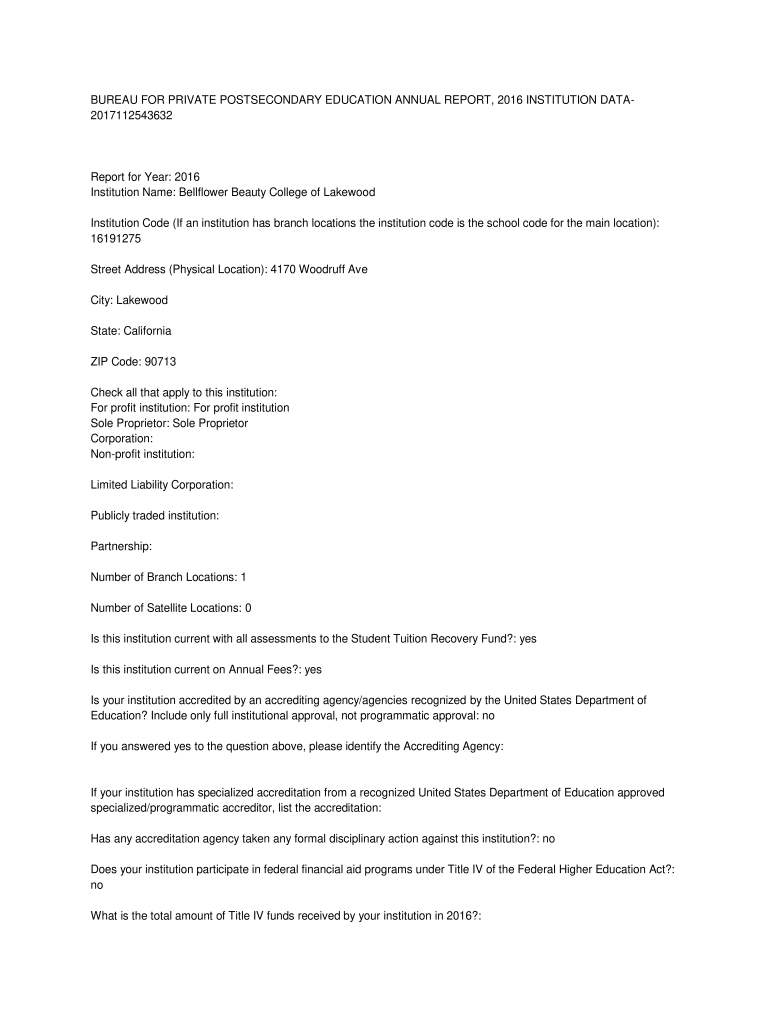 BUREAU FOR PRIVATE POSTSECONDARY EDUCATION ANNUAL REPORT, 2016 INSTITUTION DATA-2017112543632

Report for Year: 2016
Institution Name: Bellflower Beauty College of Lakewood

Institution Code (If an institution has branch locations the institution code is the school code for the main location): 16191275

Street Address (Physical Location): 4170 Woodruff Ave

City: Lakewood

State: California

ZIP Code: 90713

Check all that apply to this institution:
For profit institution: For profit institution
Sole Proprietor: Sole Proprietor
Corporation:
Non-profit institution:

Limited Liability Corporation:

Publicly traded institution:

Partnership:

Number of Branch Locations: 1

Number of Satellite Locations: 0

Is this institution current with all assessments to the Student Tuition Recovery Fund?: yes

Is this institution current on Annual Fees?: yes

Is your institution accredited by an accrediting agency/agencies recognized by the United States Department of Education? Include only full institutional approval, not programmatic approval: no

If you answered yes to the question above, please identify the Accrediting Agency:

If your institution has specialized accreditation from a recognized United States Department of Education approved specialized/programmatic accreditor, list the accreditation:

Has any accreditation agency taken any formal disciplinary action against this institution?: no

Does your institution participate in federal financial aid programs under Title IV of the Federal Higher Education Act?: no

What is the total amount of Title IV funds received by your institution in 2016?: